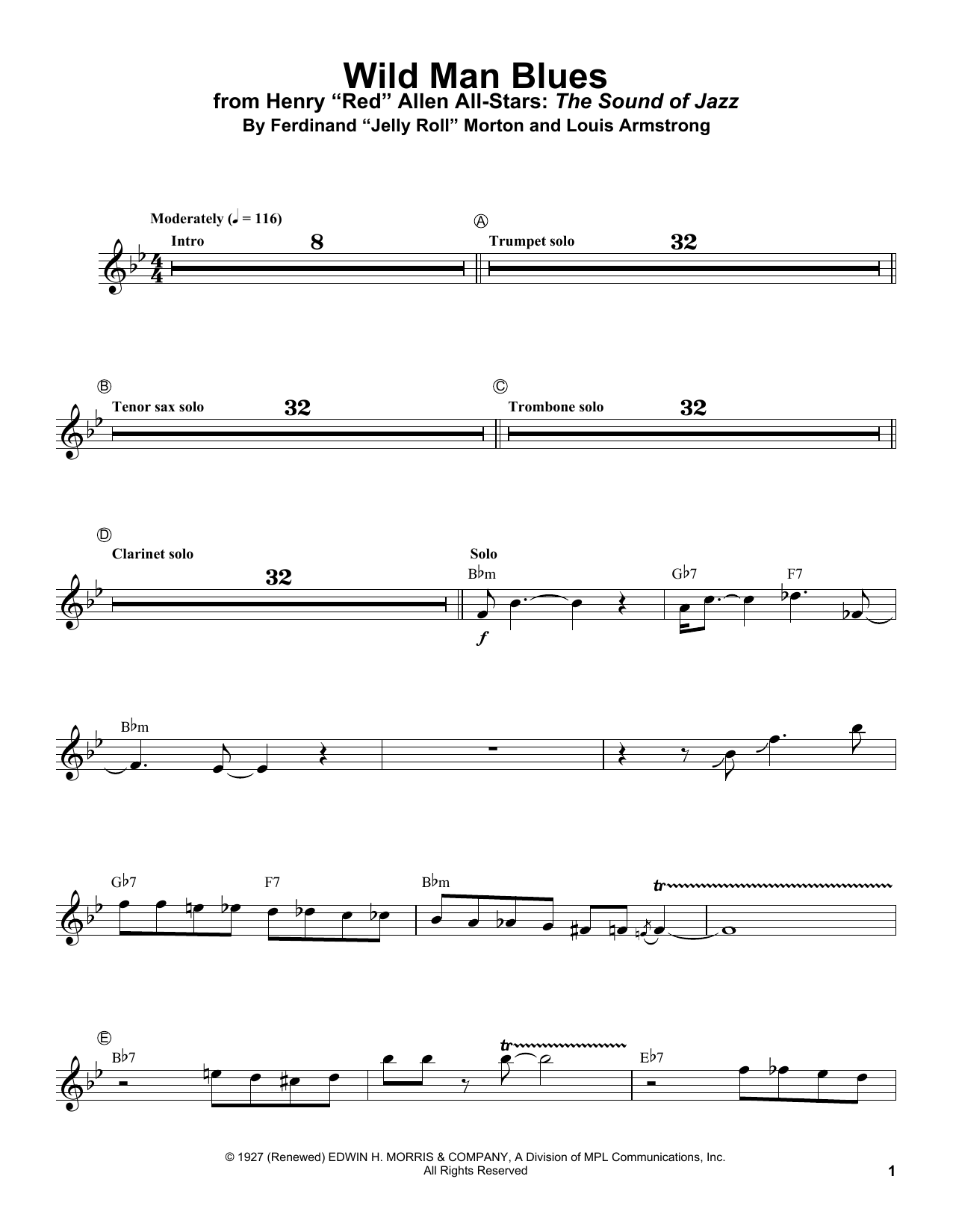 Wild Man Blues

from Henry "Red" Allen All-Stars: The Sound of Jazz

By Ferdinand "Jelly Roll" Morton and Louis Armstrong

Moderately (♩ = 116)

Intro

8

A

Trumpet solo

32

B

Tenor sax solo

32

C

Trombone solo

32

D

Clarinet solo

32

Solo

B♭m

f

G♭7

F7

B♭m

G♭7

F7

B♭m

tr

E

B♭7

tr

E♭7

© 1927 (Renewed) EDWIN H. MORRIS & COMPANY, A Division of MPL Communications, Inc.
All Rights Reserved

1